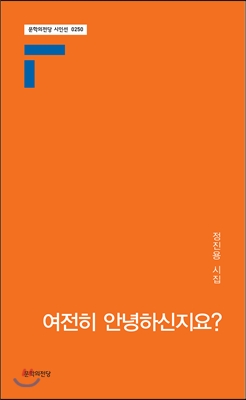 문학의전당 시인선 0250

정진용 시집

여전히 안녕하신지요?

문학의전당